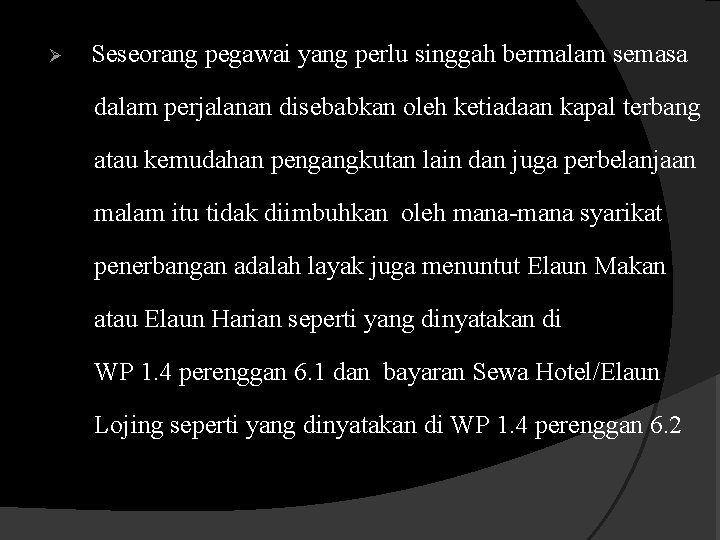 ➢ Seseorang pegawai yang perlu singgah bermalam semasa dalam perjalanan disebabkan oleh ketiadaan kapal terbang atau kemudahan pengangkutan lain dan juga perbelanjaan malam itu tidak diimbuhkan oleh mana-mana syarikat penerbangan adalah layak juga menuntut Elaun Makan atau Elaun Harian seperti yang dinyatakan di WP 1.4 perenggan 6.1 dan bayaran Sewa Hotel/Elaun Lojing seperti yang dinyatakan di WP 1.4 perenggan 6.2